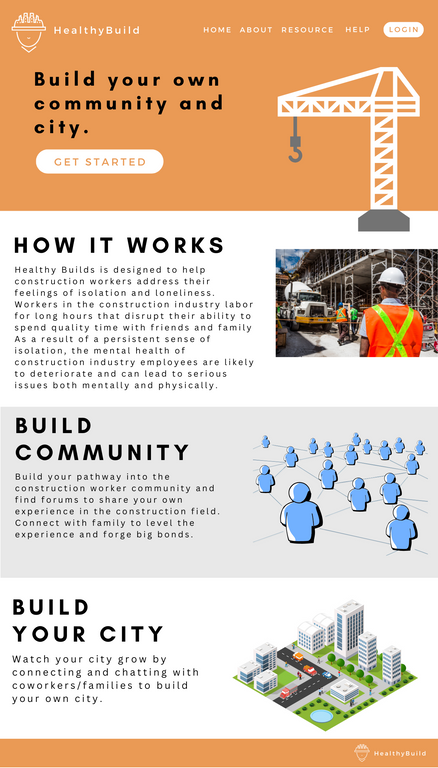 HealthyBuild

HOME ABOUT RESOURCE HELP LOGIN

Build your own community and city.

GET STARTED

HOW IT WORKS

Healthy Builds is designed to help construction workers address their feelings of isolation and loneliness. Workers in the construction industry labor for long hours that disrupt their ability to spend quality time with friends and family As a result of a persistent sense of isolation, the mental health of construction industry employees are likely to deteriorate and can lead to serious issues both mentally and physically.

BUILD COMMUNITY

Build your pathway into the construction worker community and find forums to share your own experience in the construction field. Connect with family to level the experience and forge big bonds.

BUILD YOUR CITY

Watch your city grow by connecting and chatting with coworkers/families to build your own city.

HealthyBuild